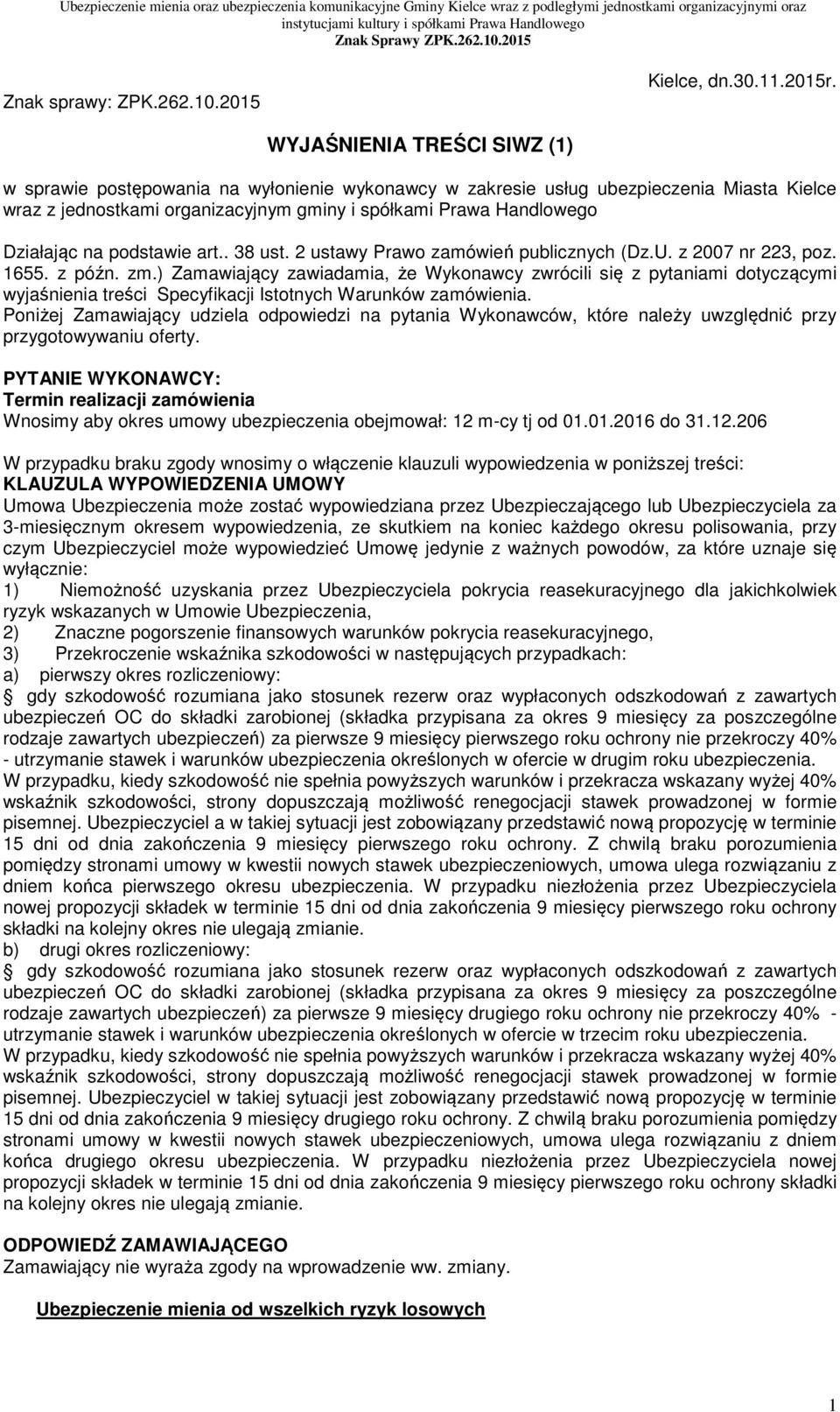 Ubezpieczenie mienia oraz ubezpieczenia komunikacyjne Gminy Kielce wraz z podległymi jednostkami organizacyjnymi oraz instytucjami kultury i spółkami Prawa Handlowego
Znak Sprawy ZPK.262.10.2015

Znak sprawy: ZPK.262.10.2015

Kielce, dn.30.11.2015r.

WYJAŚNIENIA TREŚCI SIWZ (1)

w sprawie postępowania na wyłonienie wykonawcy w zakresie usług ubezpieczenia Miasta Kielce wraz z jednostkami organizacyjnym gminy i spółkami Prawa Handlowego

Działając na podstawie art.. 38 ust. 2 ustawy Prawo zamówień publicznych (Dz.U. z 2007 nr 223, poz. 1655. z późn. zm.) Zamawiający zawiadamia, że Wykonawcy zwrócili się z pytaniami dotyczącymi wyjaśnienia treści Specyfikacji Istotnych Warunków zamówienia.
Poniżej Zamawiający udziela odpowiedzi na pytania Wykonawców, które należy uwzględnić przy przygotowywaniu oferty.

PYTANIE WYKONAWCY:
Termin realizacji zamówienia
Wnosimy aby okres umowy ubezpieczenia obejmował: 12 m-cy tj od 01.01.2016 do 31.12.206

W przypadku braku zgody wnosimy o włączenie klauzuli wypowiedzenia w poniższej treści:
KLAUZULA WYPOWIEDZENIA UMOWY
Umowa Ubezpieczenia może zostać wypowiedziana przez Ubezpieczającego lub Ubezpieczyciela za 3-miesięcznym okresem wypowiedzenia, ze skutkiem na koniec każdego okresu polisowania, przy czym Ubezpieczyciel może wypowiedzieć Umowę jedynie z ważnych powodów, za które uznaje się wyłącznie:
1) Niemożność uzyskania przez Ubezpieczyciela pokrycia reasekuracyjnego dla jakichkolwiek ryzyk wskazanych w Umowie Ubezpieczenia,
2) Znaczne pogorszenie finansowych warunków pokrycia reasekuracyjnego,
3) Przekroczenie wskaźnika szkodowości w następujących przypadkach:
a) pierwszy okres rozliczeniowy:
 gdy szkodowość rozumiana jako stosunek rezerw oraz wypłaconych odszkodowań z zawartych ubezpieczeń OC do składki zarobionej (składka przypisana za okres 9 miesięcy za poszczególne rodzaje zawartych ubezpieczeń) za pierwsze 9 miesięcy pierwszego roku ochrony nie przekroczy 40% - utrzymanie stawek i warunków ubezpieczenia określonych w ofercie w drugim roku ubezpieczenia.
W przypadku, kiedy szkodowość nie spełnia powyższych warunków i przekracza wskazany wyżej 40% wskaźnik szkodowości, strony dopuszczają możliwość renegocjacji stawek prowadzonej w formie pisemnej. Ubezpieczyciel a w takiej sytuacji jest zobowiązany przedstawić nową propozycję w terminie 15 dni od dnia zakończenia 9 miesięcy pierwszego roku ochrony. Z chwilą braku porozumienia pomiędzy stronami umowy w kwestii nowych stawek ubezpieczeniowych, umowa ulega rozwiązaniu z dniem końca pierwszego okresu ubezpieczenia. W przypadku niezłożenia przez Ubezpieczyciela nowej propozycji składek w terminie 15 dni od dnia zakończenia 9 miesięcy pierwszego roku ochrony składki na kolejny okres nie ulegają zmianie.
b) drugi okres rozliczeniowy:
 gdy szkodowość rozumiana jako stosunek rezerw oraz wypłaconych odszkodowań z zawartych ubezpieczeń OC do składki zarobionej (składka przypisana za okres 9 miesięcy za poszczególne rodzaje zawartych ubezpieczeń) za pierwsze 9 miesięcy drugiego roku ochrony nie przekroczy 40% - utrzymanie stawek i warunków ubezpieczenia określonych w ofercie w trzecim roku ubezpieczenia.
W przypadku, kiedy szkodowość nie spełnia powyższych warunków i przekracza wskazany wyżej 40% wskaźnik szkodowości, strony dopuszczają możliwość renegocjacji stawek prowadzonej w formie pisemnej. Ubezpieczyciel w takiej sytuacji jest zobowiązany przedstawić nową propozycję w terminie 15 dni od dnia zakończenia 9 miesięcy drugiego roku ochrony. Z chwilą braku porozumienia pomiędzy stronami umowy w kwestii nowych stawek ubezpieczeniowych, umowa ulega rozwiązaniu z dniem końca drugiego okresu ubezpieczenia. W przypadku niezłożenia przez Ubezpieczyciela nowej propozycji składek w terminie 15 dni od dnia zakończenia 9 miesięcy pierwszego roku ochrony składki na kolejny okres nie ulegają zmianie.

ODPOWIEDŹ ZAMAWIAJĄCEGO
Zamawiający nie wyraża zgody na wprowadzenie ww. zmiany.

Ubezpieczenie mienia od wszelkich ryzyk losowych

1